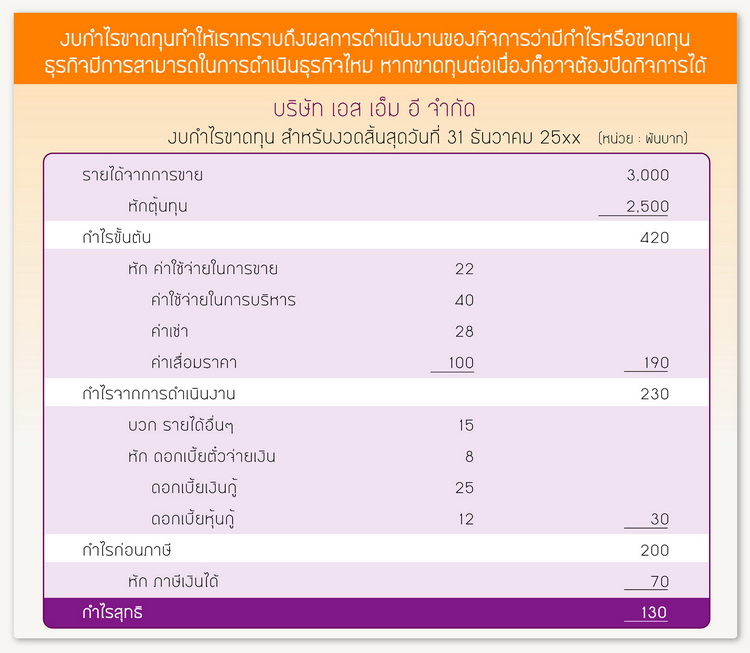 งบกำไรขาดทุนทำให้เราทราบถึงผลการดำเนินงานของกิจการว่ามีกำไรหรือขาดทุน ธุรกิจมีการสามารถในการดำเนินธุรกิจไหม หากขาดทุนต่อเนื่องก็อาจต้องปิดกิจการได้

บริษัท เอส เอ็ม อี จำกัด

งบกำไรขาดทุน สำหรับงวดสิ้นสุดวันที่ 31 ธันวาคม 25xx (หน่วย : พันบาท)

| | | |
|---|---|---|
| รายได้จากการขาย | | 3,000 |
| หักต้นทุน | | 2,500 |
| กำไรขั้นต้น | | 420 |
| หัก ค่าใช้จ่ายในการขาย | 22 | |
| ค่าใช้จ่ายในการบริหาร | 40 | |
| ค่าเช่า | 28 | |
| ค่าเสื่อมราคา | 100 | 190 |
| กำไรจากการดำเนินงาน | | 230 |
| บวก รายได้อื่นๆ | 15 | |
| หัก ดอกเบี้ยตั๋วจ่ายเงิน | 8 | |
| ดอกเบี้ยเงินกู้ | 25 | |
| ดอกเบี้ยหุ้นกู้ | 12 | 30 |
| กำไรก่อนภาษี | | 200 |
| หัก ภาษีเงินได้ | | 70 |
| กำไรสุทธิ | | 130 |